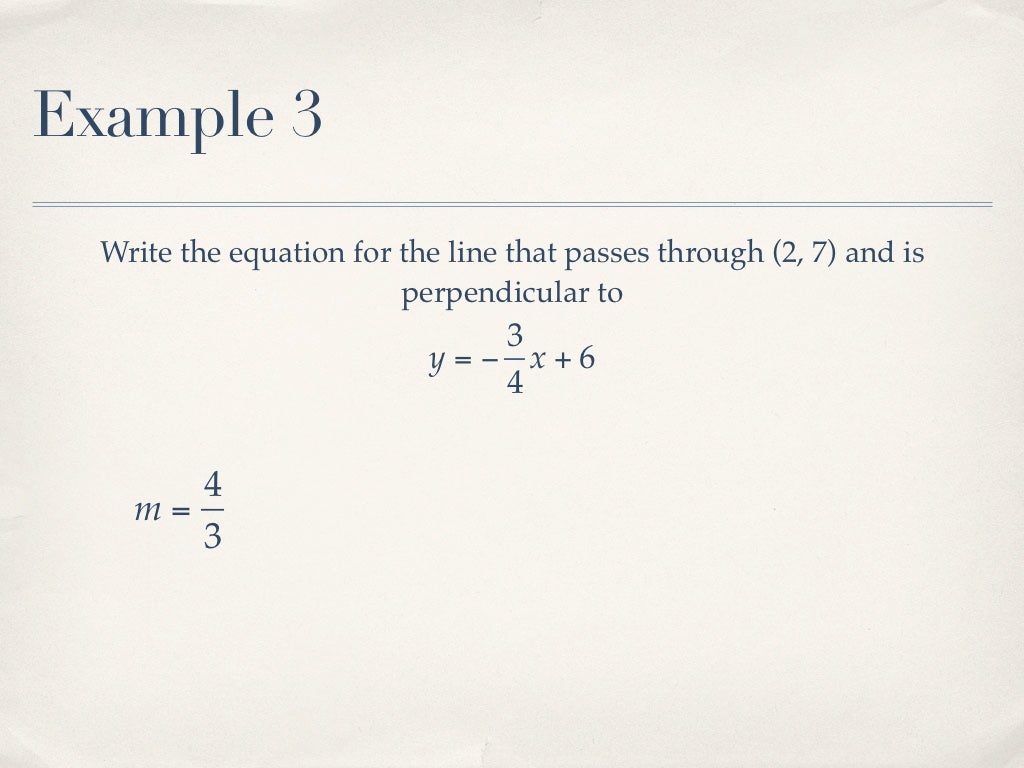 Example 3

Write the equation for the line that passes through (2, 7) and is perpendicular to

$y = -\frac{3}{4}x + 6$

$m = \frac{4}{3}$